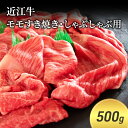 近江牛
モモすき焼き・しゃぶしゃぶ用

500g